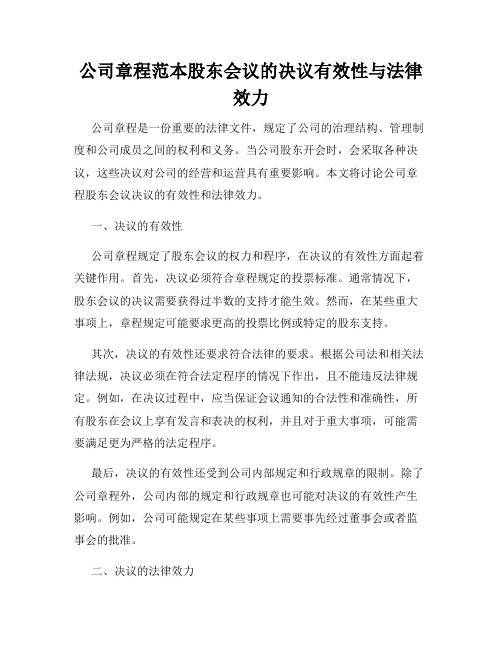 公司章程范本股东会议的决议有效性与法律效力

公司章程是一份重要的法律文件，规定了公司的治理结构、管理制度和公司成员之间的权利和义务。当公司股东开会时，会采取各种决议，这些决议对公司的经营和运营具有重要影响。本文将讨论公司章程股东会议决议的有效性和法律效力。

一、决议的有效性

公司章程规定了股东会议的权力和程序，在决议的有效性方面起着关键作用。首先，决议必须符合章程规定的投票标准。通常情况下，股东会议的决议需要获得过半数的支持才能生效。然而，在某些重大事项上，章程规定可能要求更高的投票比例或特定的股东支持。

其次，决议的有效性还要求符合法律的要求。根据公司法和相关法律法规，决议必须在符合法定程序的情况下作出，且不能违反法律规定。例如，在决议过程中，应当保证会议通知的合法性和准确性，所有股东在会议上享有发言和表决的权利，并且对于重大事项，可能需要满足更为严格的法定程序。

最后，决议的有效性还受到公司内部规定和行政规章的限制。除了公司章程外，公司内部的规定和行政规章也可能对决议的有效性产生影响。例如，公司可能规定在某些事项上需要事先经过董事会或者监事会的批准。

二、决议的法律效力